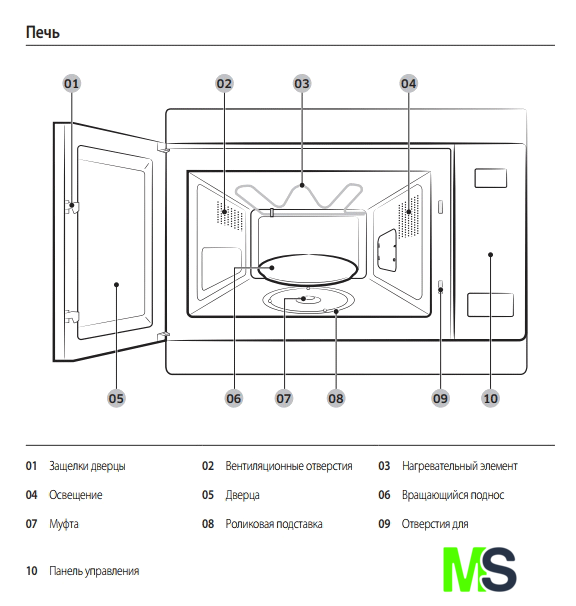 Печь

01
02
03
04
05
06
07
08
09
10

01 Защелки дверцы
02 Вентиляционные отверстия
03 Нагревательный элемент
04 Освещение
05 Дверца
06 Вращающийся поднос
07 Муфта
08 Роликовая подставка
09 Отверстия для
10 Панель управления

MS